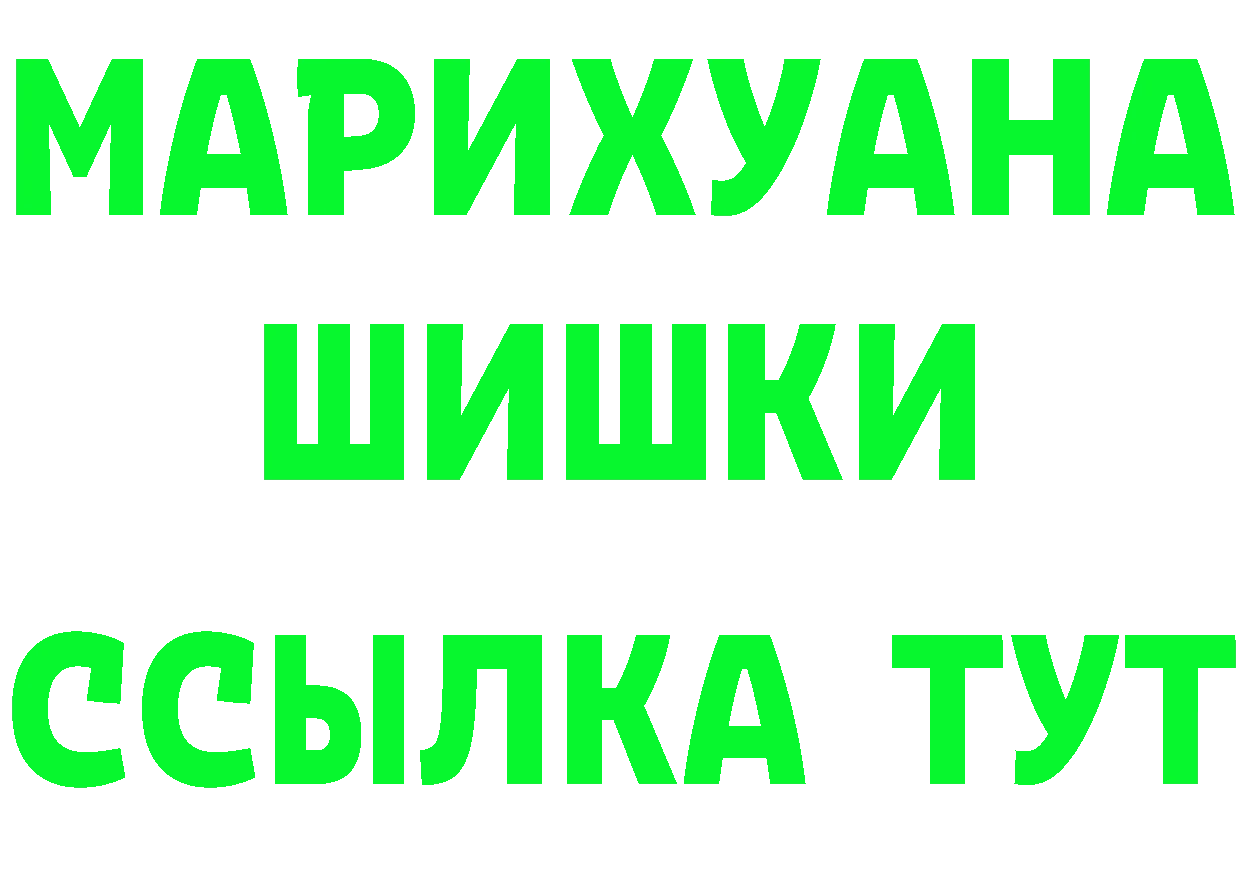 МАРИХУАНА
ШИШКИ
ССЫЛКА ТУТ